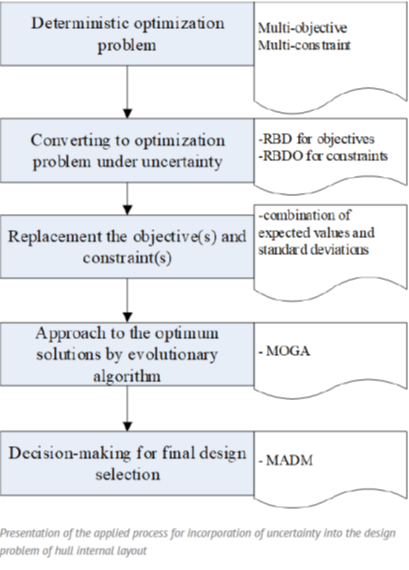 Deterministic optimization problem

Multi-objective
Multi-constraint

Converting to optimization problem under uncertainty

-RBD for objectives
-RBDO for constraints

Replacement the objective(s) and constraint(s)

-combination of expected values and standard deviations

Approach to the optimum solutions by evolutionary algorithm

- MOGA

Decision-making for final design selection

- MADM

Presentation of the applied process for incorporation of uncertainty into the design problem of hull internal layout